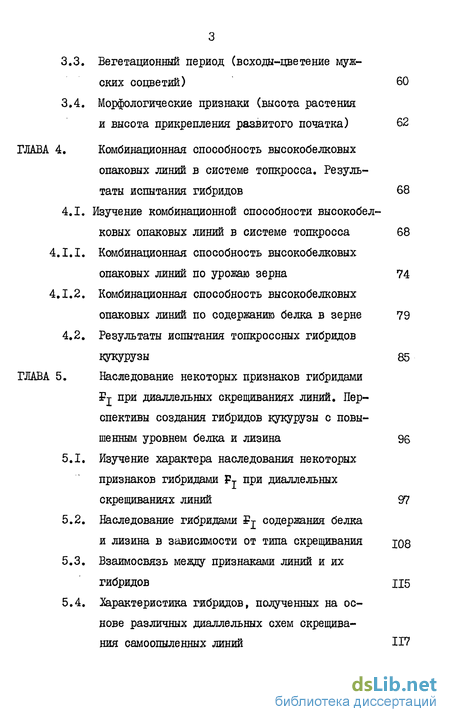 3

3.3. Вегетационный период (всходы-цветение мужских соцветий) 60

3.4. Морфологические признаки (высота растения и высота прикрепления развитого початка) 62

ГЛАВА 4. Комбинационная способность высокобелковых опаковых линий в системе топкросса. Результаты испытания гибридов 68

4.I. Изучение комбинационной способности высокобелковых опаковых линий в системе топкросса 68

4.I.I. Комбинационная способность высокобелковых опаковых линий по урожаю зерна 74

4.I.2. Комбинационная способность высокобелковых опаковых линий по содержанию белка в зерне 79

4.2. Результаты испытания топкроссных гибридов кукурузы 85

ГЛАВА 5. Наследование некоторых признаков гибридами $F_I$ при диаллельных скрещиваниях линий. Перспективы создания гибридов кукурузы с повышенным уровнем белка и лизина 96

5.I. Изучение характера наследования некоторых признаков гибридами $F_I$ при диаллельных скрещиваниях линий 97

5.2. Наследование гибридами $F_I$ содержания белка и лизина в зависимости от типа скрещивания I08

5.3. Взаимосвязь между признаками линий и их гибридов II5

5.4. Характеристика гибридов, полученных на основе различных диаллельных схем скрещивания самоопыленных линий II7

dsLib.net
библиотека диссертаций